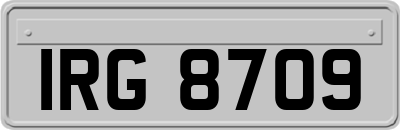 IRG 8709